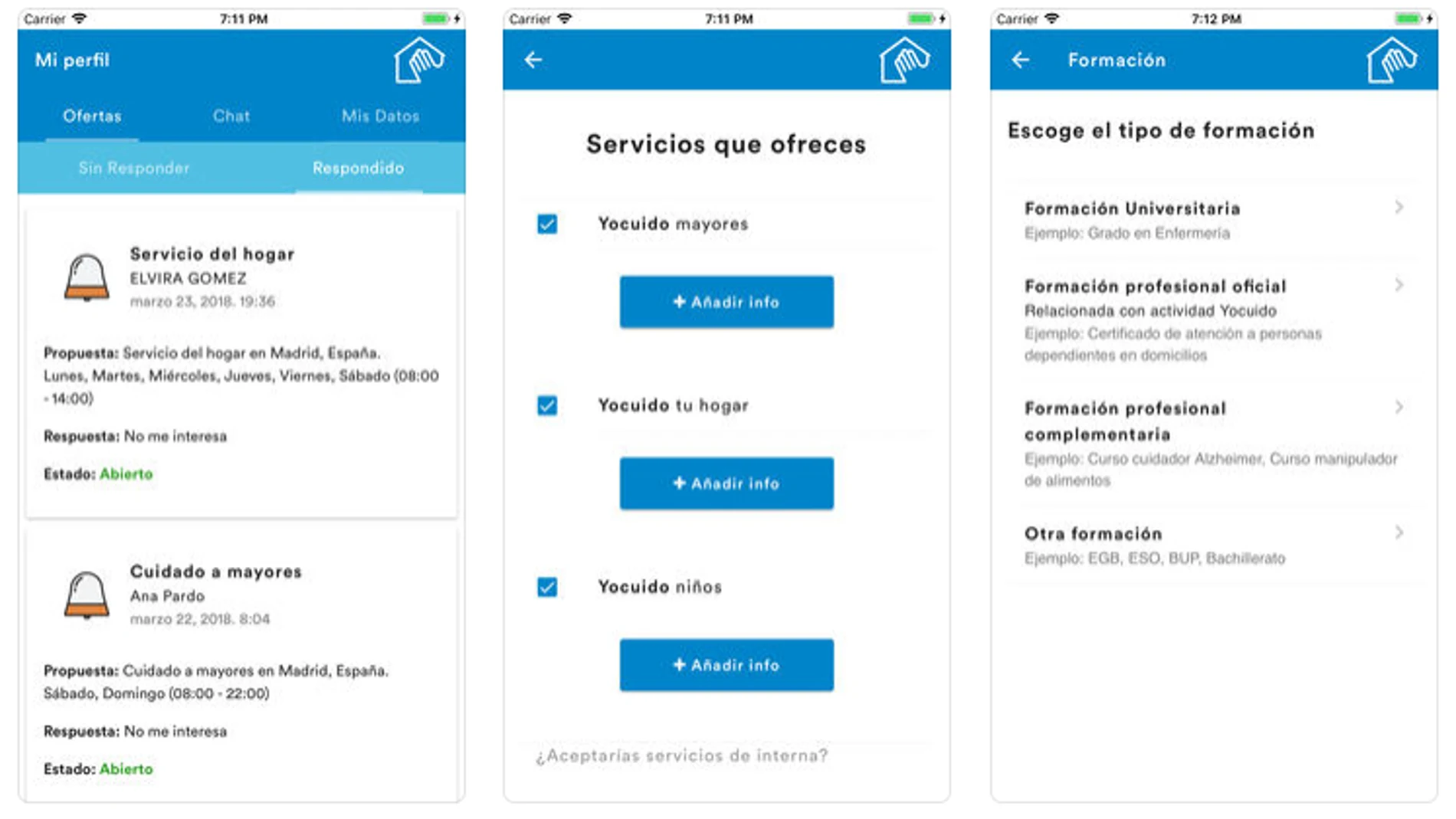 Carrier 7:11 PM

Mi perfil

Ofertas Chat Mis Datos

Sin Responder Respondido

Servicio del hogar
ELVIRA GOMEZ
marzo 23, 2018. 19:36

Propuesta: Servicio del hogar en Madrid, España. Lunes, Martes, Miércoles, Jueves, Viernes, Sábado (08:00 - 14:00)

Respuesta: No me interesa

Estado: Abierto

Cuidado a mayores
Ana Pardo
marzo 22, 2018. 8:04

Propuesta: Cuidado a mayores en Madrid, España. Sábado, Domingo (08:00 - 22:00)

Respuesta: No me interesa

Estado: Abierto

Carrier 7:11 PM

Servicios que ofreces

Yocuido mayores

+ Añadir info

Yocuido tu hogar

+ Añadir info

Yocuido niños

+ Añadir info

¿Aceptarías servicios de interna?

Carrier 7:12 PM

Formación

Escoge el tipo de formación

Formación Universitaria
Ejemplo: Grado en Enfermería

Formación profesional oficial
Relacionada con actividad Yocuido
Ejemplo: Certificado de atención a personas dependientes en domicilios

Formación profesional complementaria
Ejemplo: Curso cuidador Alzheimer, Curso manipulador de alimentos

Otra formación
Ejemplo: EGB, ESO, BUP, Bachillerato